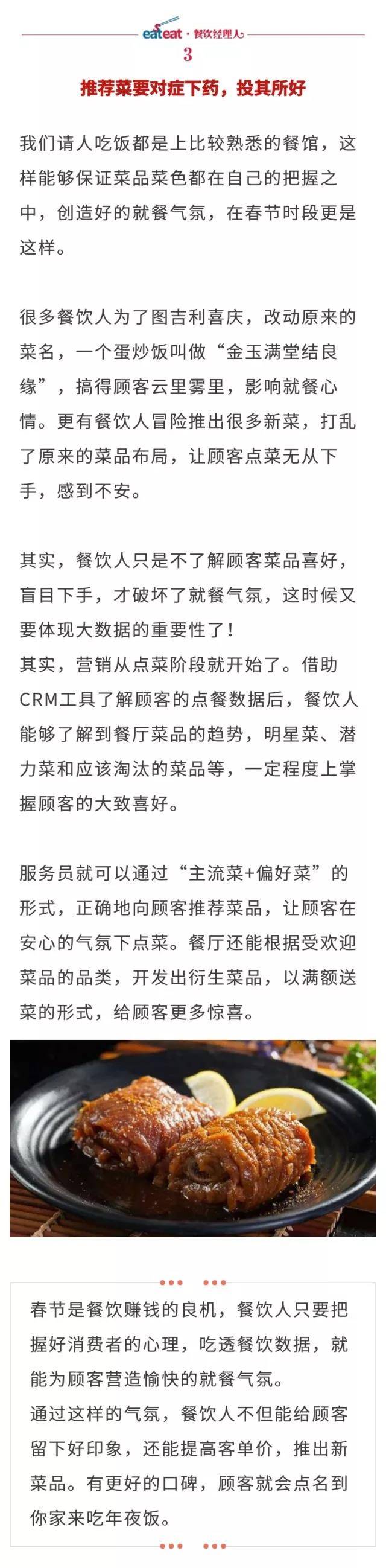 eateat · 餐饮经理人

3

推荐菜要对症下药，投其所好

我们请人吃饭都是上比较熟悉的餐馆，这样能够保证菜品菜色都在自己的把握之中，创造好的就餐气氛，在春节时段更是这样。

很多餐饮人为了图吉利喜庆，改动原来的菜名，一个蛋炒饭叫做“金玉满堂结良缘”，搞得顾客云里雾里，影响就餐心情。更有餐饮人冒险推出很多新菜，打乱了原来的菜品布局，让顾客点菜无从下手，感到不安。

其实，餐饮人只是不了解顾客菜品喜好，盲目下手，才破坏了就餐气氛，这时候又要体现大数据的重要性了！
其实，营销从点菜阶段就开始了。借助CRM工具了解顾客的点餐数据后，餐饮人能够了解到餐厅菜品的趋势，明星菜、潜力菜和应该淘汰的菜品等，一定程度上掌握顾客的大致喜好。

服务员就可以通过“主流菜+偏好菜”的形式，正确地向顾客推荐菜品，让顾客在安心的气氛下点菜。餐厅还能根据受欢迎菜品的品类，开发出衍生菜品，以满额送菜的形式，给顾客更多惊喜。

春节是餐饮赚钱的良机，餐饮人只要把握好消费者的心理，吃透餐饮数据，就能为顾客营造愉快的就餐气氛。
通过这样的气氛，餐饮人不但能给顾客留下好印象，还能提高客单价，推出新菜品。有更好的口碑，顾客就会点名到你家来吃年夜饭。